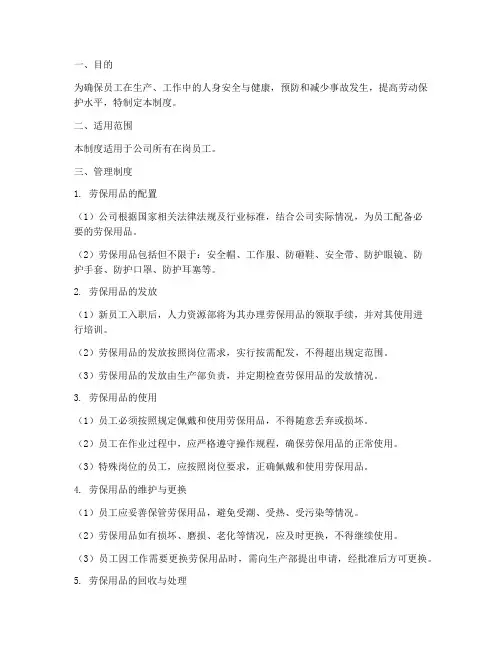 一、目的

为确保员工在生产、工作中的人身安全与健康，预防和减少事故发生，提高劳动保护水平，特制定本制度。

二、适用范围

本制度适用于公司所有在岗员工。

三、管理制度

1. 劳保用品的配置

（1）公司根据国家相关法律法规及行业标准，结合公司实际情况，为员工配备必要的劳保用品。

（2）劳保用品包括但不限于：安全帽、工作服、防砸鞋、安全带、防护眼镜、防护手套、防护口罩、防护耳塞等。

2. 劳保用品的发放

（1）新员工入职后，人力资源部将为其办理劳保用品的领取手续，并对其使用进行培训。

（2）劳保用品的发放按照岗位需求，实行按需配发，不得超出规定范围。

（3）劳保用品的发放由生产部负责，并定期检查劳保用品的发放情况。

3. 劳保用品的使用

（1）员工必须按照规定佩戴和使用劳保用品，不得随意丢弃或损坏。

（2）员工在作业过程中，应严格遵守操作规程，确保劳保用品的正常使用。

（3）特殊岗位的员工，应按照岗位要求，正确佩戴和使用劳保用品。

4. 劳保用品的维护与更换

（1）员工应妥善保管劳保用品，避免受潮、受热、受污染等情况。

（2）劳保用品如有损坏、磨损、老化等情况，应及时更换，不得继续使用。

（3）员工因工作需要更换劳保用品时，需向生产部提出申请，经批准后方可更换。

5. 劳保用品的回收与处理